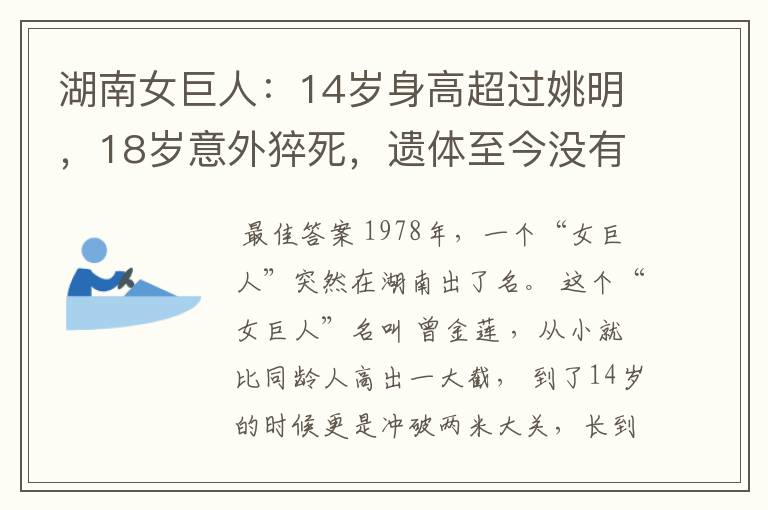 湖南女巨人：14岁身高超过姚明，18岁意外猝死，遗体至今没有

最佳答案 1978年，一个“女巨人”突然在湖南出了名。这个“女巨人”名叫曾金莲，从小就比同龄人高出一大截，到了14岁的时候更是冲破两米大关，长到